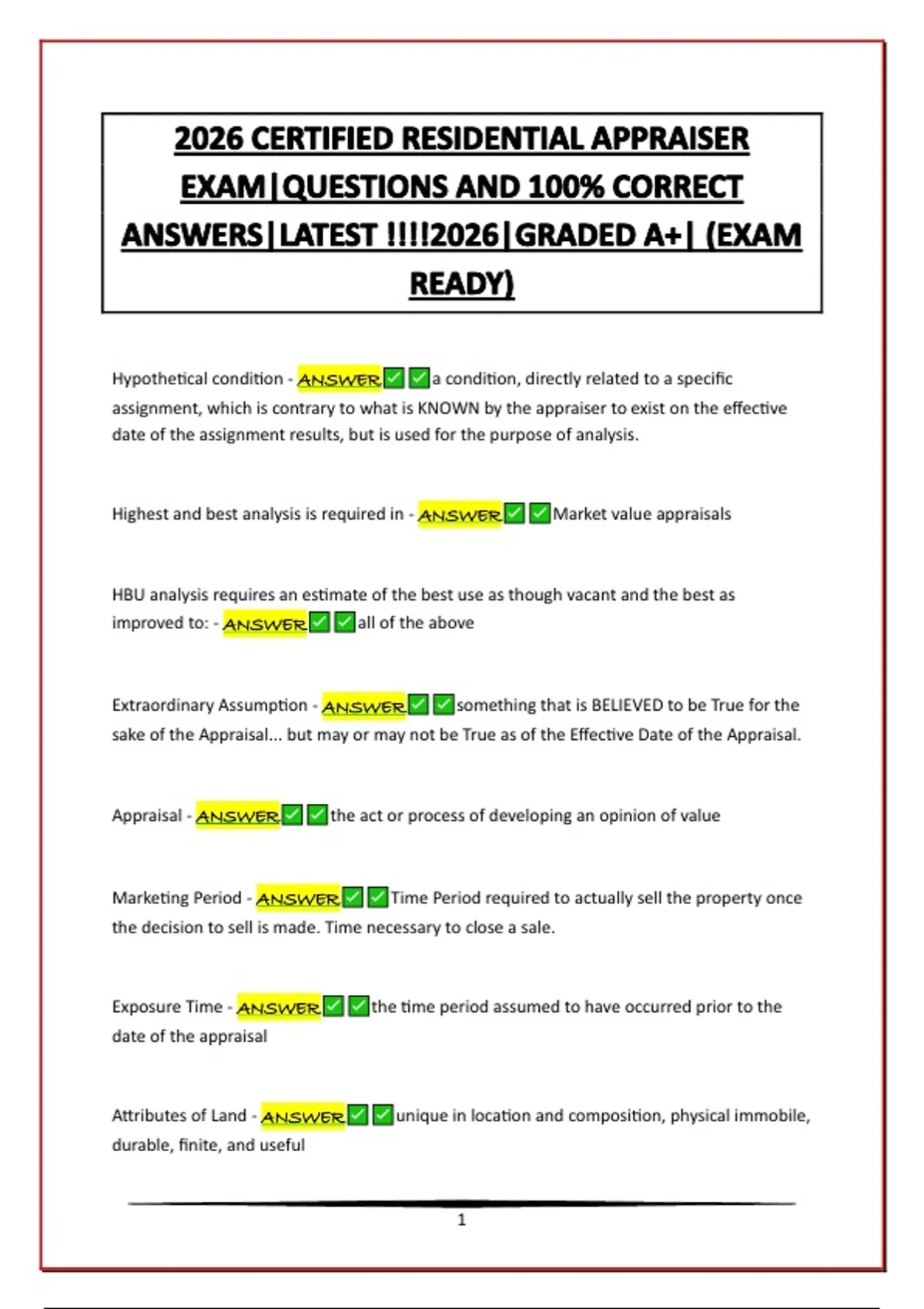 2026 CERTIFIED RESIDENTIAL APPRAISER EXAM|QUESTIONS AND 100% CORRECT ANSWERS|LATEST !!!!2026|GRADED A+| (EXAM READY)

Hypothetical condition - ANSWER✅✅a condition, directly related to a specific assignment, which is contrary to what is KNOWN by the appraiser to exist on the effective date of the assignment results, but is used for the purpose of analysis.

Highest and best analysis is required in - ANSWER✅✅Market value appraisals

HBU analysis requires an estimate of the best use as though vacant and the best as improved to: - ANSWER✅✅all of the above

Extraordinary Assumption - ANSWER✅✅something that is BELIEVED to be True for the sake of the Appraisal... but may or may not be True as of the Effective Date of the Appraisal.

Appraisal - ANSWER✅✅the act or process of developing an opinion of value

Marketing Period - ANSWER✅✅Time Period required to actually sell the property once the decision to sell is made. Time necessary to close a sale.

Exposure Time - ANSWER✅✅the time period assumed to have occurred prior to the date of the appraisal

Attributes of Land - ANSWER✅✅unique in location and composition, physical immobile, durable, finite, and useful

1